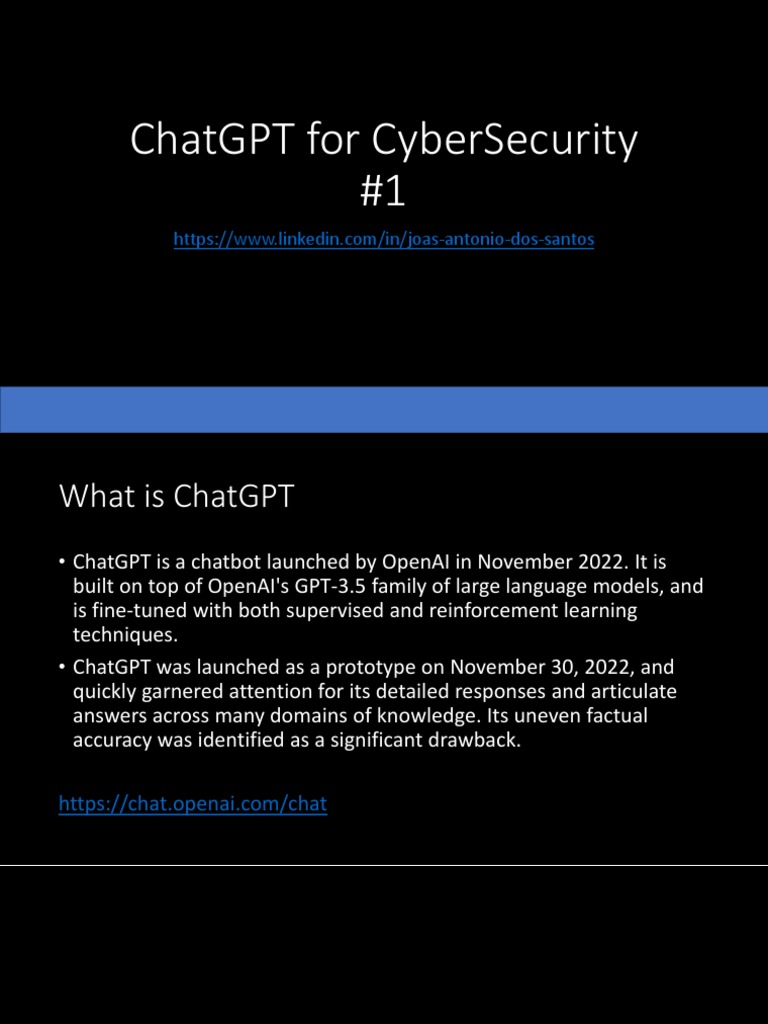 ChatGPT for CyberSecurity
#1

https://www.linkedin.com/in/joas-antonio-dos-santos

What is ChatGPT

• ChatGPT is a chatbot launched by OpenAI in November 2022. It is built on top of OpenAI's GPT-3.5 family of large language models, and is fine-tuned with both supervised and reinforcement learning techniques.

• ChatGPT was launched as a prototype on November 30, 2022, and quickly garnered attention for its detailed responses and articulate answers across many domains of knowledge. Its uneven factual accuracy was identified as a significant drawback.

https://chat.openai.com/chat